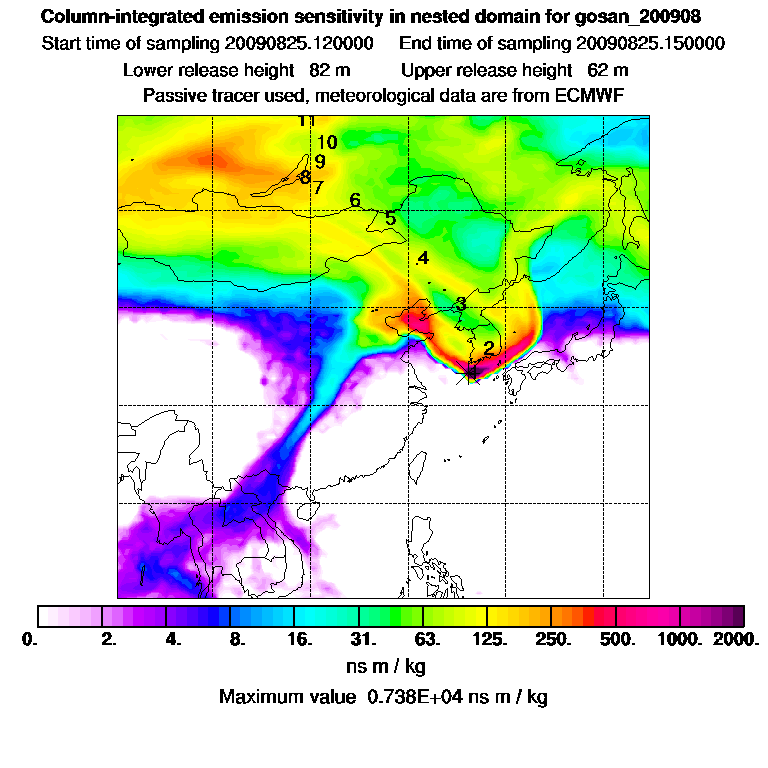 Column-integrated emission sensitivity in nested domain for gosan_200908
Start time of sampling 20090825.120000    End time of sampling 20090825.150000
Lower release height 82 m    Upper release height 62 m
Passive tracer used, meteorological data are from ECMWF

11
10
9
8
7
6
5
4
3
2

0. 2. 4. 8. 16. 31. 63. 125. 250. 500. 1000. 2000.
ns m / kg
Maximum value 0.738E+04 ns m / kg